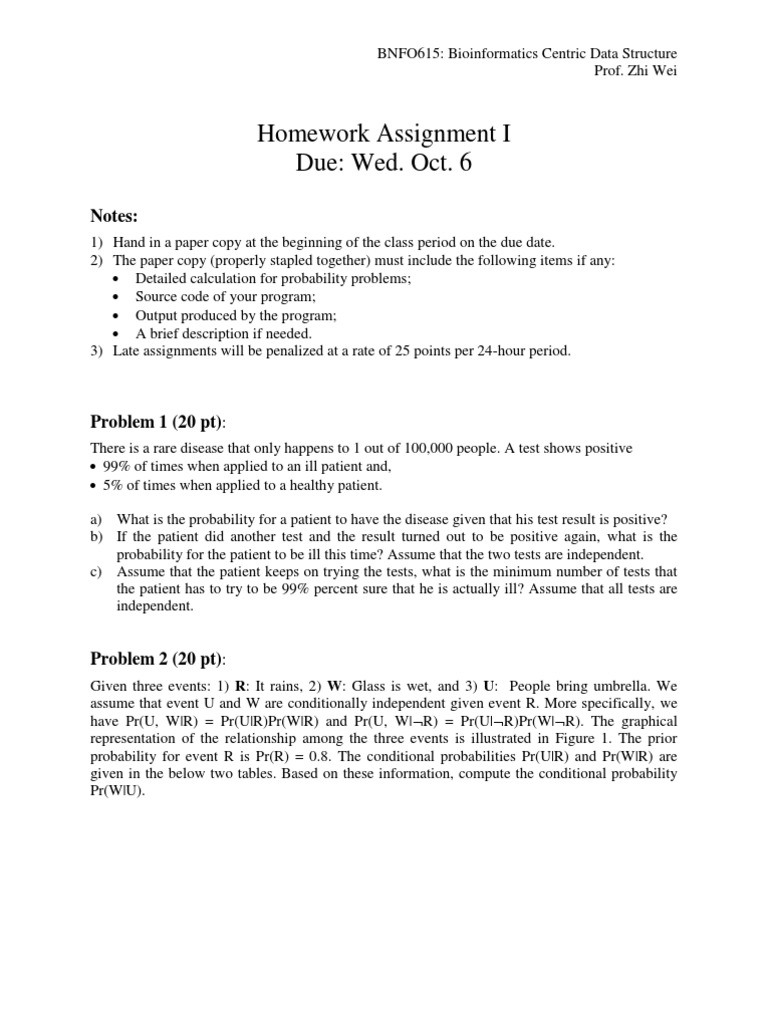 BNFO615: Bioinformatics Centric Data Structure
Prof. Zhi Wei

Homework Assignment I
Due: Wed. Oct. 6

Notes:

1) Hand in a paper copy at the beginning of the class period on the due date.
2) The paper copy (properly stapled together) must include the following items if any:
• Detailed calculation for probability problems;
• Source code of your program;
• Output produced by the program;
• A brief description if needed.
3) Late assignments will be penalized at a rate of 25 points per 24-hour period.

Problem 1 (20 pt):

There is a rare disease that only happens to 1 out of 100,000 people. A test shows positive
• 99% of times when applied to an ill patient and,
• 5% of times when applied to a healthy patient.

a) What is the probability for a patient to have the disease given that his test result is positive?
b) If the patient did another test and the result turned out to be positive again, what is the probability for the patient to be ill this time? Assume that the two tests are independent.
c) Assume that the patient keeps on trying the tests, what is the minimum number of tests that the patient has to try to be 99% percent sure that he is actually ill? Assume that all tests are independent.

Problem 2 (20 pt):

Given three events: 1) R: It rains, 2) W: Glass is wet, and 3) U: People bring umbrella. We assume that event U and W are conditionally independent given event R. More specifically, we have Pr(U, W|R) = Pr(U|R)Pr(W|R) and Pr(U, W|¬R) = Pr(U|¬R)Pr(W|¬R). The graphical representation of the relationship among the three events is illustrated in Figure 1. The prior probability for event R is Pr(R) = 0.8. The conditional probabilities Pr(U|R) and Pr(W|R) are given in the below two tables. Based on these information, compute the conditional probability Pr(W|U).